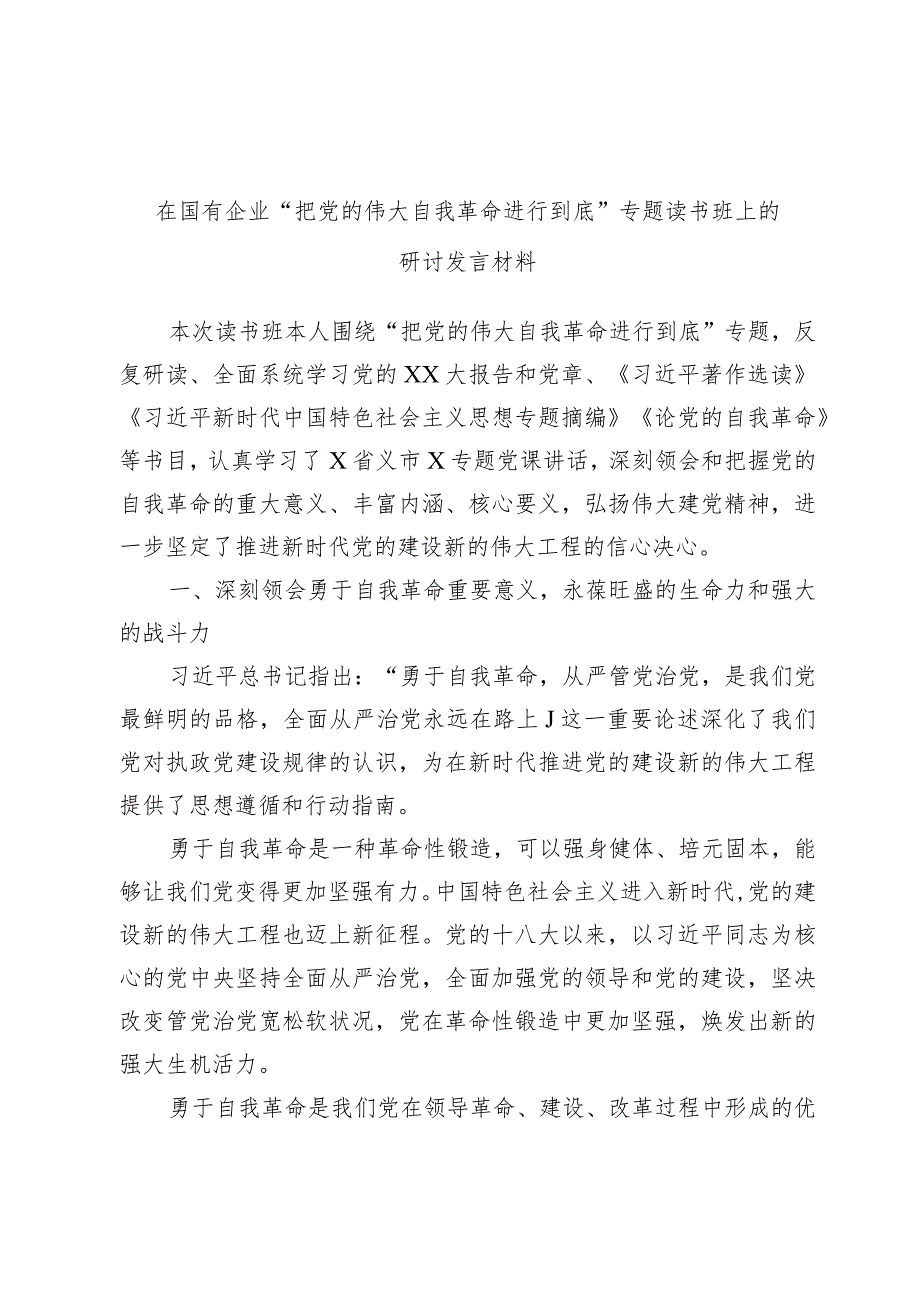 在国有企业“把党的伟大自我革命进行到底”专题读书班上的研讨发言材料

本次读书班本人围绕“把党的伟大自我革命进行到底”专题，反复研读、全面系统学习党的XX大报告和党章、《习近平著作选读》《习近平新时代中国特色社会主义思想专题摘编》《论党的自我革命》等书目，认真学习了X省义市X专题党课讲话，深刻领会和把握党的自我革命的重大意义、丰富内涵、核心要义，弘扬伟大建党精神，进一步坚定了推进新时代党的建设新的伟大工程的信心决心。

一、深刻领会勇于自我革命重要意义，永葆旺盛的生命力和强大的战斗力

习近平总书记指出：“勇于自我革命，从严管党治党，是我们党最鲜明的品格，全面从严治党永远在路上J这一重要论述深化了我们党对执政党建设规律的认识，为在新时代推进党的建设新的伟大工程提供了思想遵循和行动指南。

勇于自我革命是一种革命性锻造，可以强身健体、培元固本，能够让我们党变得更加坚强有力。中国特色社会主义进入新时代，党的建设新的伟大工程也迈上新征程。党的十八大以来，以习近平同志为核心的党中央坚持全面从严治党，全面加强党的领导和党的建设，坚决改变管党治党宽松软状况，党在革命性锻造中更加坚强，焕发出新的强大生机活力。

勇于自我革命是我们党在领导革命、建设、改革过程中形成的优